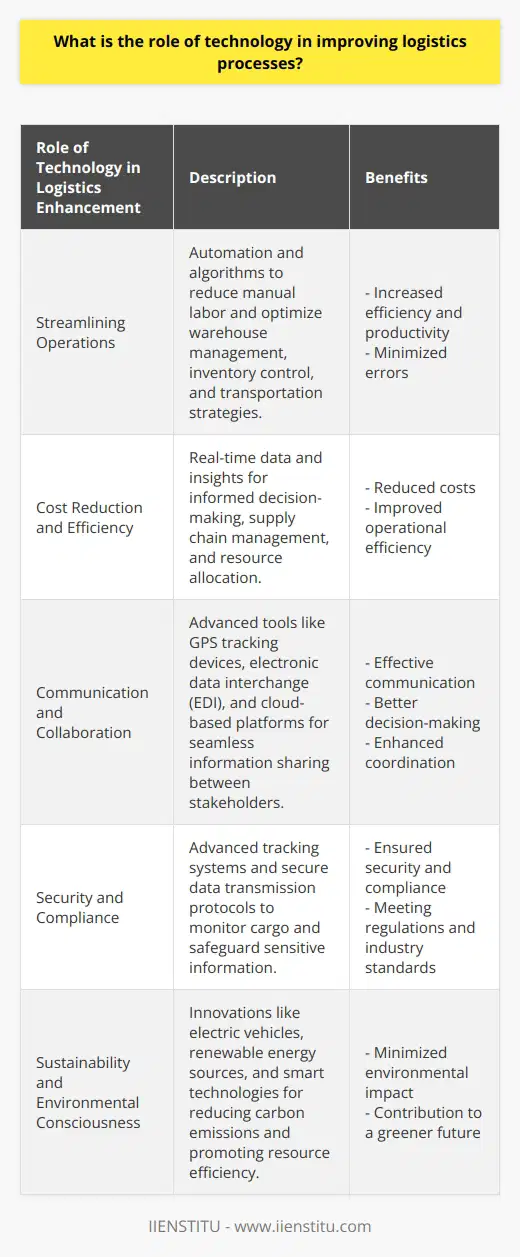 What is the role of technology in improving logistics processes?

| Role of Technology in Logistics Enhancement | Description | Benefits |
|---|---|---|
| Streamlining Operations | Automation and algorithms to reduce manual labor and optimize warehouse management, inventory control, and transportation strategies. | - Increased efficiency and productivity - Minimized errors |
| Cost Reduction and Efficiency | Real-time data and insights for informed decision-making, supply chain management, and resource allocation. | - Reduced costs - Improved operational efficiency |
| Communication and Collaboration | Advanced tools like GPS tracking devices, electronic data interchange (EDI), and cloud-based platforms for seamless information sharing between stakeholders. | - Effective communication - Better decision-making - Enhanced coordination |
| Security and Compliance | Advanced tracking systems and secure data transmission protocols to monitor cargo and safeguard sensitive information. | - Ensured security and compliance - Meeting regulations and industry standards |
| Sustainability and Environmental Consciousness | Innovations like electric vehicles, renewable energy sources, and smart technologies for reducing carbon emissions and promoting resource efficiency. | - Minimized environmental impact - Contribution to a greener future |

IIENSTITU - www.iienstitu.com